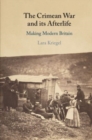 The Crimean War and its Afterlife

Making Modern Britain

Lara Kriegel